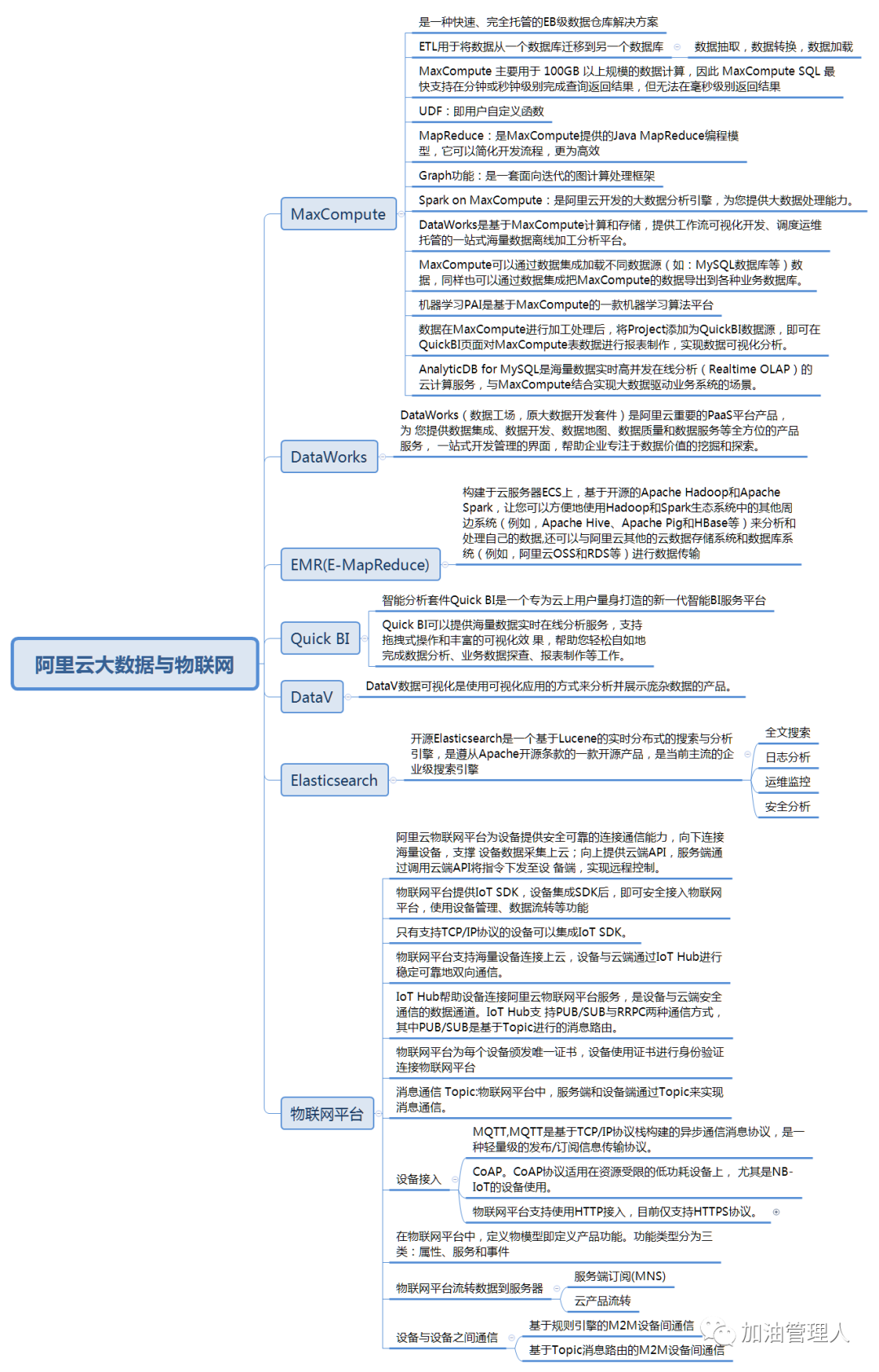 阿里云大数据与物联网

MaxCompute

是一种快速、完全托管的EB级数据仓库解决方案

ETL用于将数据从一个数据库迁移到另一个数据库

数据抽取，数据转换，数据加载

MaxCompute 主要用于 100GB 以上规模的数据计算，因此 MaxCompute SQL 最快支持在分钟或秒钟级别完成查询返回结果，但无法在毫秒级别返回结果

UDF：即用户自定义函数

MapReduce：是MaxCompute提供的Java MapReduce编程模型，它可以简化开发流程，更为高效

Graph功能：是一套面向迭代的图计算处理框架

Spark on MaxCompute：是阿里云开发的大数据分析引擎，为您提供大数据处理能力。

DataWorks是基于MaxCompute计算和存储，提供工作流可视化开发、调度运维托管的一站式海量数据离线加工分析平台。

MaxCompute可以通过数据集成加载不同数据源（如：MySQL数据库等）数据，同样也可以通过数据集成把MaxCompute的数据导出到各种业务数据库。

机器学习PAI是基于MaxCompute的一款机器学习算法平台

数据在MaxCompute进行加工处理后，将Project添加为QuickBI数据源，即可在QuickBI页面对MaxCompute表数据进行报表制作，实现数据可视化分析。

AnalyticDB for MySQL是海量数据实时高并发在线分析（Realtime OLAP）的云计算服务，与MaxCompute结合实现大数据驱动业务系统的场景。

DataWorks

DataWorks（数据工场，原大数据开发套件）是阿里云重要的PaaS平台产品，为 您提供数据集成、数据开发、数据地图、数据质量和数据服务等全方位的产品服务， 一站式开发管理的界面，帮助企业专注于数据价值的挖掘和探索。

EMR(E-MapReduce)

构建于云服务器ECS上，基于开源的Apache Hadoop和Apache Spark，让您可以方便地使用Hadoop和Spark生态系统中的其他周边系统（例如，Apache Hive、Apache Pig和HBase等）来分析和处理自己的数据,还可以与阿里云其他的云数据存储系统和数据库系统（例如，阿里云OSS和RDS等）进行数据传输

Quick BI

智能分析套件Quick BI是一个专为云上用户量身打造的新一代智能BI服务平台

Quick BI可以提供海量数据实时在线分析服务，支持拖拽式操作和丰富的可视化效 果，帮助您轻松自如地完成数据分析、业务数据探查、报表制作等工作。

DataV

DataV数据可视化是使用可视化应用的方式来分析并展示庞杂数据的产品。

Elasticsearch

开源Elasticsearch是一个基于Lucene的实时分布式的搜索与分析引擎，是遵从Apache开源条款的一款开源产品，是当前主流的企业级搜索引擎

全文搜索

日志分析

运维监控

安全分析

物联网平台

阿里云物联网平台为设备提供安全可靠的连接通信能力，向下连接海量设备，支撑 设备数据采集上云；向上提供云端API，服务端通过调用云端API将指令下发至设 备端，实现远程控制。

物联网平台提供IoT SDK，设备集成SDK后，即可安全接入物联网平台，使用设备管理、数据流转等功能

只有支持TCP/IP协议的设备可以集成IoT SDK。

物联网平台支持海量设备连接上云，设备与云端通过IoT Hub进行稳定可靠地双向通信。

IoT Hub帮助设备连接阿里云物联网平台服务，是设备与云端安全通信的数据通道。IoT Hub支 持PUB/SUB与RRPC两种通信方式，其中PUB/SUB是基于Topic进行的消息路由。

物联网平台为每个设备颁发唯一证书，设备使用证书进行身份验证连接物联网平台

消息通信 Topic:物联网平台中，服务端和设备端通过Topic来实现消息通信。

设备接入

MQTT,MQTT是基于TCP/IP协议栈构建的异步通信消息协议，是一种轻量级的发布/订阅信息传输协议。

CoAP。CoAP协议适用在资源受限的低功耗设备上， 尤其是NB-IoT的设备使用。

物联网平台支持使用HTTP接入，目前仅支持HTTPS协议。

在物联网平台中，定义物模型即定义产品功能。功能类型分为三类：属性、服务和事件

物联网平台流转数据到服务器

服务端订阅(MNS)

云产品流转

设备与设备之间通信

基于规则引擎的M2M设备间通信

基于Topic消息路由的M2M设备间通信

加油管理人